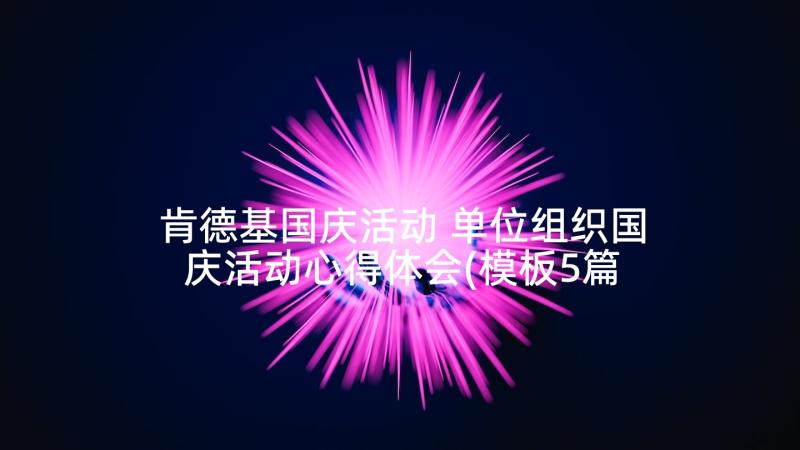 肯德基国庆活动 单位组织国庆活动心得体会(模板5篇